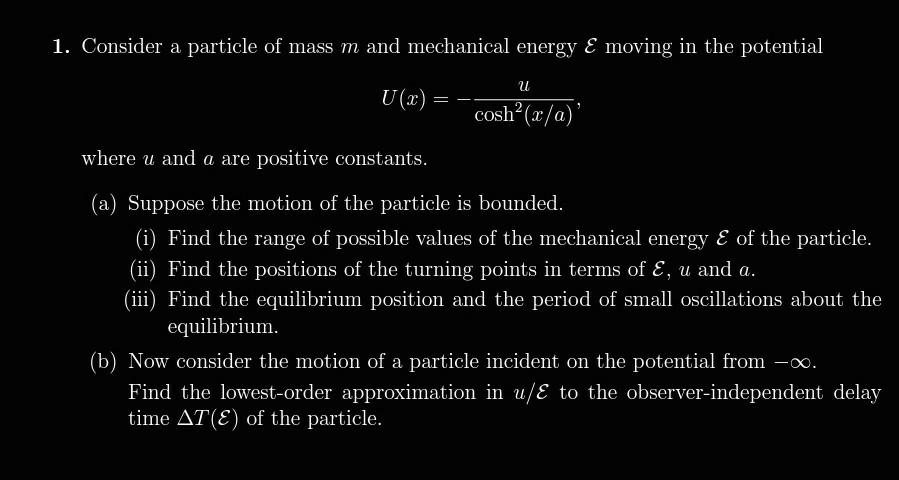 **1.** Consider a particle of mass $m$ and mechanical energy $\mathcal{E}$ moving in the potential

$$U(x) = -\frac{u}{\cosh^2(x/a)},$$

where $u$ and $a$ are positive constants.

(a) Suppose the motion of the particle is bounded.

(i) Find the range of possible values of the mechanical energy $\mathcal{E}$ of the particle.

(ii) Find the positions of the turning points in terms of $\mathcal{E}$, $u$ and $a$.

(iii) Find the equilibrium position and the period of small oscillations about the equilibrium.

(b) Now consider the motion of a particle incident on the potential from $-\infty$. Find the lowest-order approximation in $u/\mathcal{E}$ to the observer-independent delay time $\Delta T(\mathcal{E})$ of the particle.